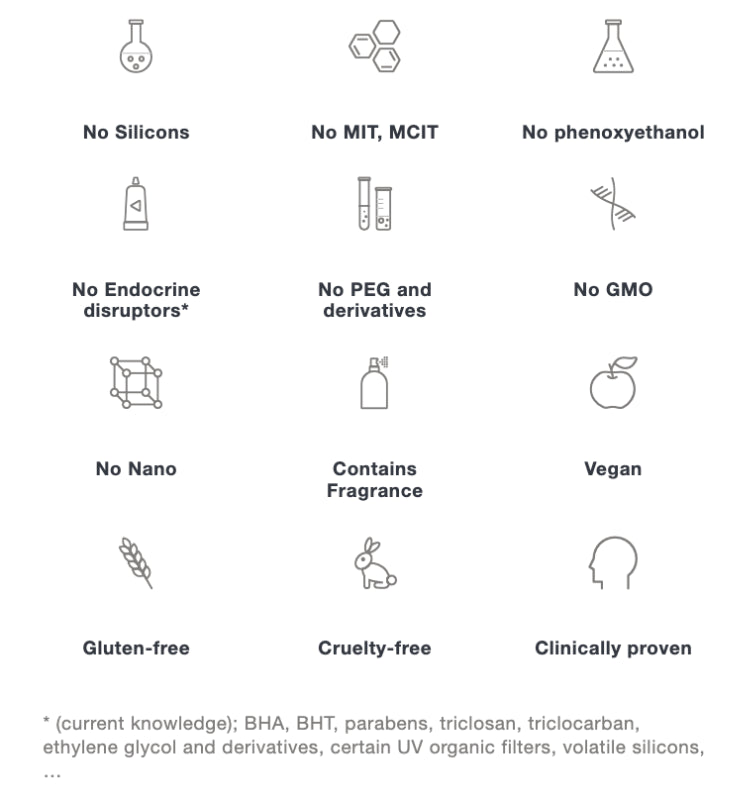 No Silicons

No MIT, MCIT

No phenoxyethanol

No Endocrine disruptors*

No PEG and derivatives

No GMO

No Nano

Contains Fragrance

Vegan

Gluten-free

Cruelty-free

Clinically proven

* (current knowledge); BHA, BHT, parabens, triclosan, triclocarban, ethylene glycol and derivatives, certain UV organic filters, volatile silicons, ...